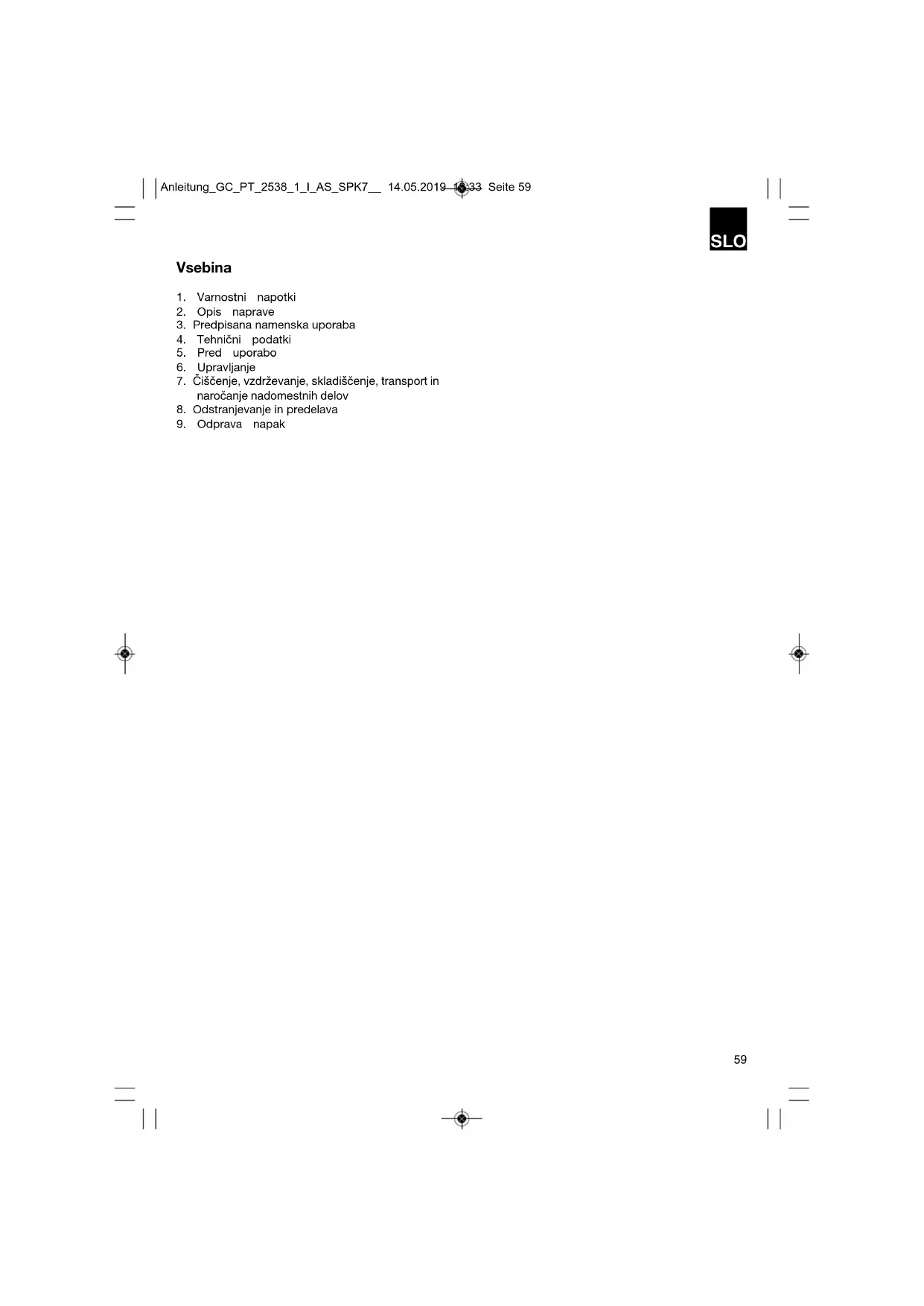 Anleitung_GC_PT_2538_1_I_AS_SPK7__ 14.05.2019 13:33 Seite 59

SLO

Vsebina

1. Varnostni napotki
2. Opis naprave
3. Predpisana namenska uporaba
4. Tehnični podatki
5. Pred uporabo
6. Upravljanje
7. Čiščenje, vzdrževanje, skladiščenje, transport in naročanje nadomestnih delov
8. Odstranjevanje in predelava
9. Odprava napak

59